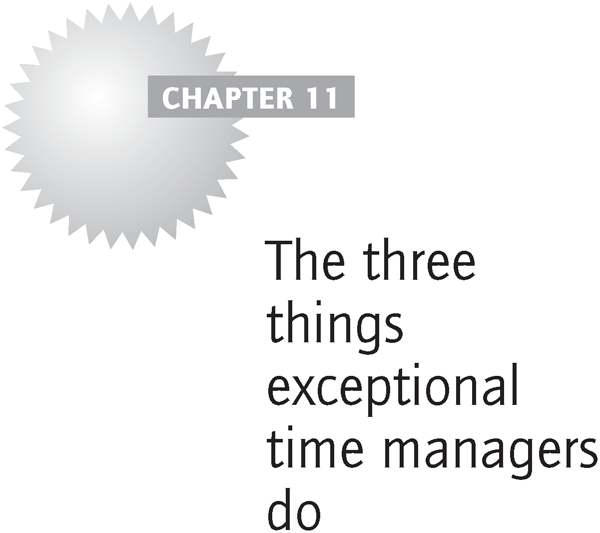 CHAPTER 11

The three things exceptional time managers do